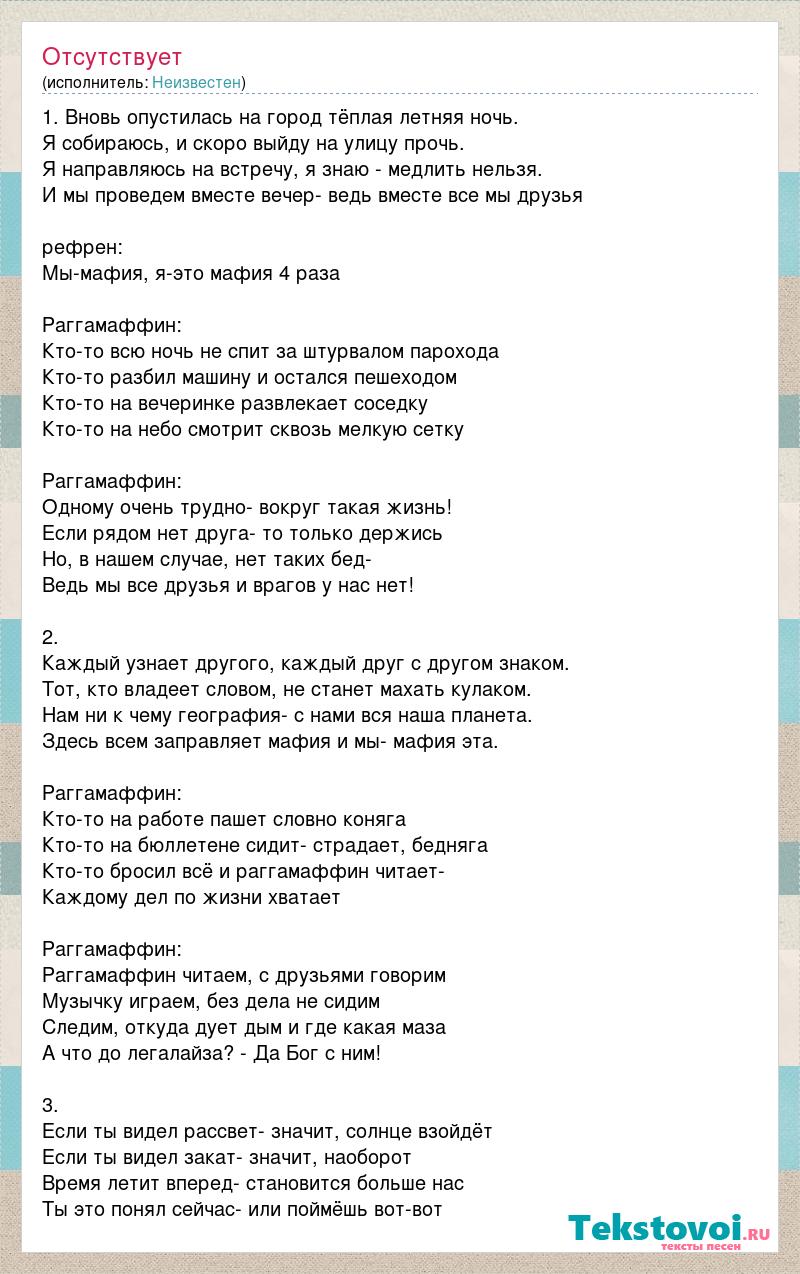 Отсутствует
(исполнитель: Неизвестен)

1. Вновь опустилась на город тёплая летняя ночь.
Я собираюсь, и скоро выйду на улицу прочь.
Я направляюсь на встречу, я знаю - медлить нельзя.
И мы проведем вместе вечер- ведь вместе все мы друзья

рефрен:
Мы-мафия, я-это мафия 4 раза

Раггамаффин:
Кто-то всю ночь не спит за штурвалом парохода
Кто-то разбил машину и остался пешеходом
Кто-то на вечеринке развлекает соседку
Кто-то на небо смотрит сквозь мелкую сетку

Раггамаффин:
Одному очень трудно- вокруг такая жизнь!
Если рядом нет друга- то только держись
Но, в нашем случае, нет таких бед-
Ведь мы все друзья и врагов у нас нет!

2.
Каждый узнает другого, каждый друг с другом знаком.
Тот, кто владеет словом, не станет махать кулаком.
Нам ни к чему география- с нами вся наша планета.
Здесь всем заправляет мафия и мы- мафия эта.

Раггамаффин:
Кто-то на работе пашет словно коняга
Кто-то на бюллетене сидит- страдает, бедняга
Кто-то бросил всё и раггамаффин читает-
Каждому дел по жизни хватает

Раггамаффин:
Раггамаффин читаем, с друзьями говорим
Музычку играем, без дела не сидим
Следим, откуда дует дым и где какая маза
А что до легалайза? - Да Бог с ним!

3.
Если ты видел рассвет- значит, солнце взойдёт
Если ты видел закат- значит, наоборот
Время летит вперед- становится больше нас
Ты это понял сейчас- или поймёшь вот-вот

Tekstovoi.ru
тексты песен